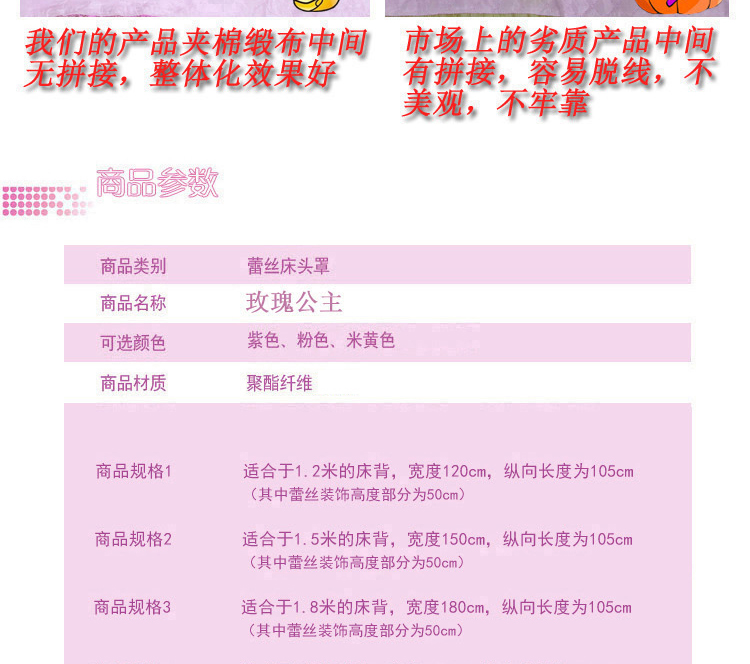 我们的产品夹棉缎布中间无拼接，整体化效果好

市场上的劣质产品中间有拼接，容易脱线，不美观，不牢靠

商品参数

商品类别 蕾丝床头罩
商品名称 玫瑰公主
可选颜色 紫色、粉色、米黄色
商品材质 聚酯纤维

商品规格1 适合于1.2米的床背，宽度120cm，纵向长度为105cm
（其中蕾丝装饰高度部分为50cm）

商品规格2 适合于1.5米的床背，宽度150cm，纵向长度为105cm
（其中蕾丝装饰高度部分为50cm）

商品规格3 适合于1.8米的床背，宽度180cm，纵向长度为105cm
（其中蕾丝装饰高度部分为50cm）